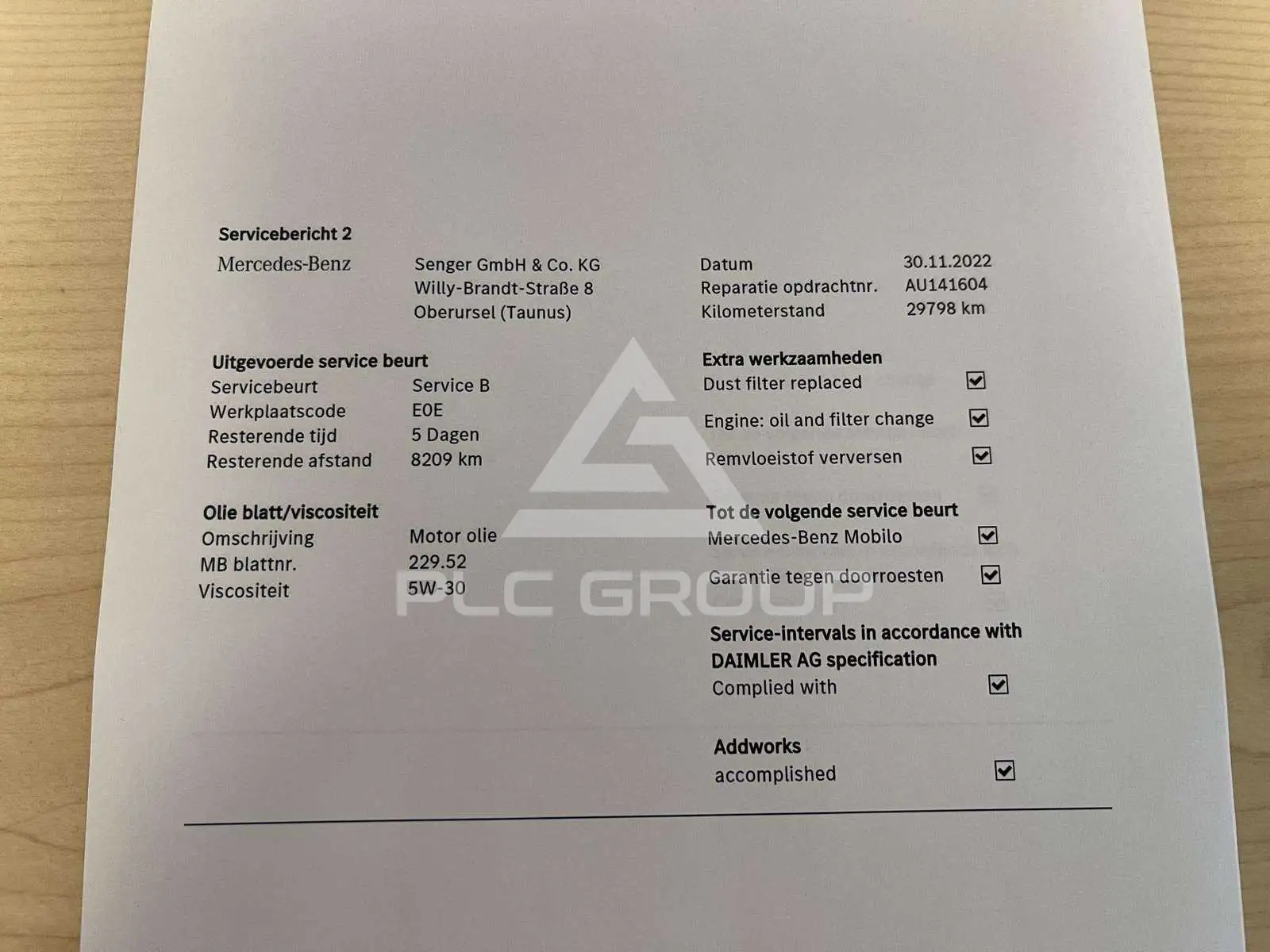 Servicebericht 2

Mercedes-Benz

Senger GmbH & Co. KG
Willy-Brandt-Straße 8
Oberursel (Taunus)

Datum 30.11.2022
Reparatie opdrachtnr. AU141604
Kilometerstand 29798 km

Uitgevoerde service beurt
Servicebeurt Service B
Werkplaatscode E0E
Resterende tijd 5 Dagen
Resterende afstand 8209 km

Olie blatt/viscositeit
Omschrijving Motor olie
MB blattnr. 229.52
Viscositeit 5W-30

Extra werkzaamheden
Dust filter replaced ☑
Engine: oil and filter change ☑
Remvloeistof verversen ☑

Tot de volgende service beurt
Mercedes-Benz Mobilo ☑
Garantie tegen doorroesten ☑

Service-intervals in accordance with DAIMLER AG specification
Complied with ☑

Addworks
accomplished ☑

PLC GROUP